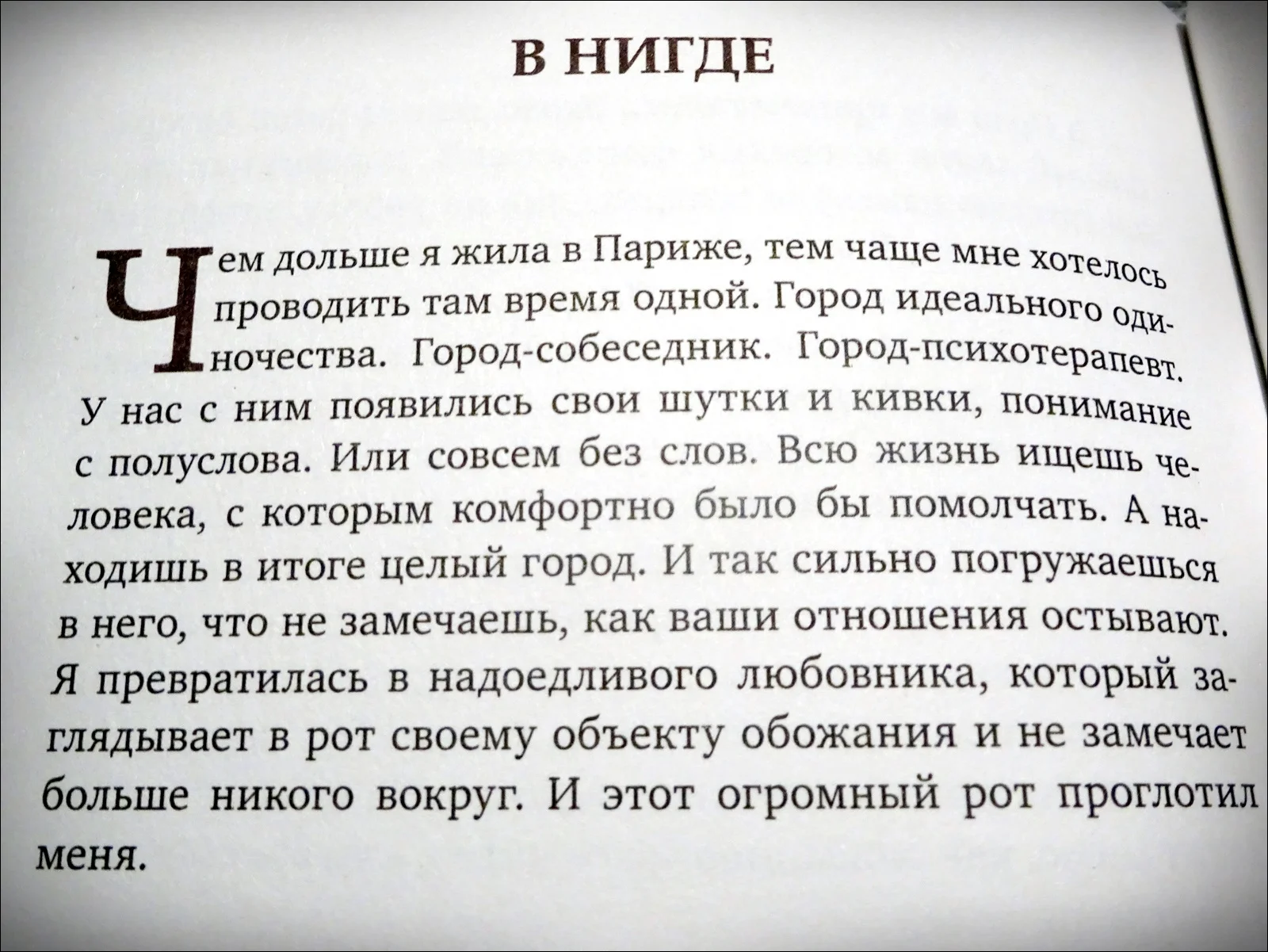 В НИГДЕ

Чем дольше я жила в Париже, тем чаще мне хотелось проводить там время одной. Город идеального одиночества. Город-собеседник. Город-психотерапевт. У нас с ним появились свои шутки и кивки, понимание с полуслова. Или совсем без слов. Всю жизнь ищешь человека, с которым комфортно было бы помолчать. А находишь в итоге целый город. И так сильно погружаешься в него, что не замечаешь, как ваши отношения остывают. Я превратилась в надоедливого любовника, который заглядывает в рот своему объекту обожания и не замечает больше никого вокруг. И этот огромный рот проглотил меня.